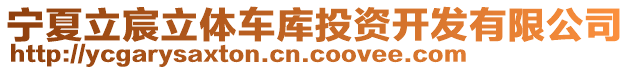 宁夏立宸立体车库投资开发有限公司
http://ycgarysaxton.cn.coovee.com